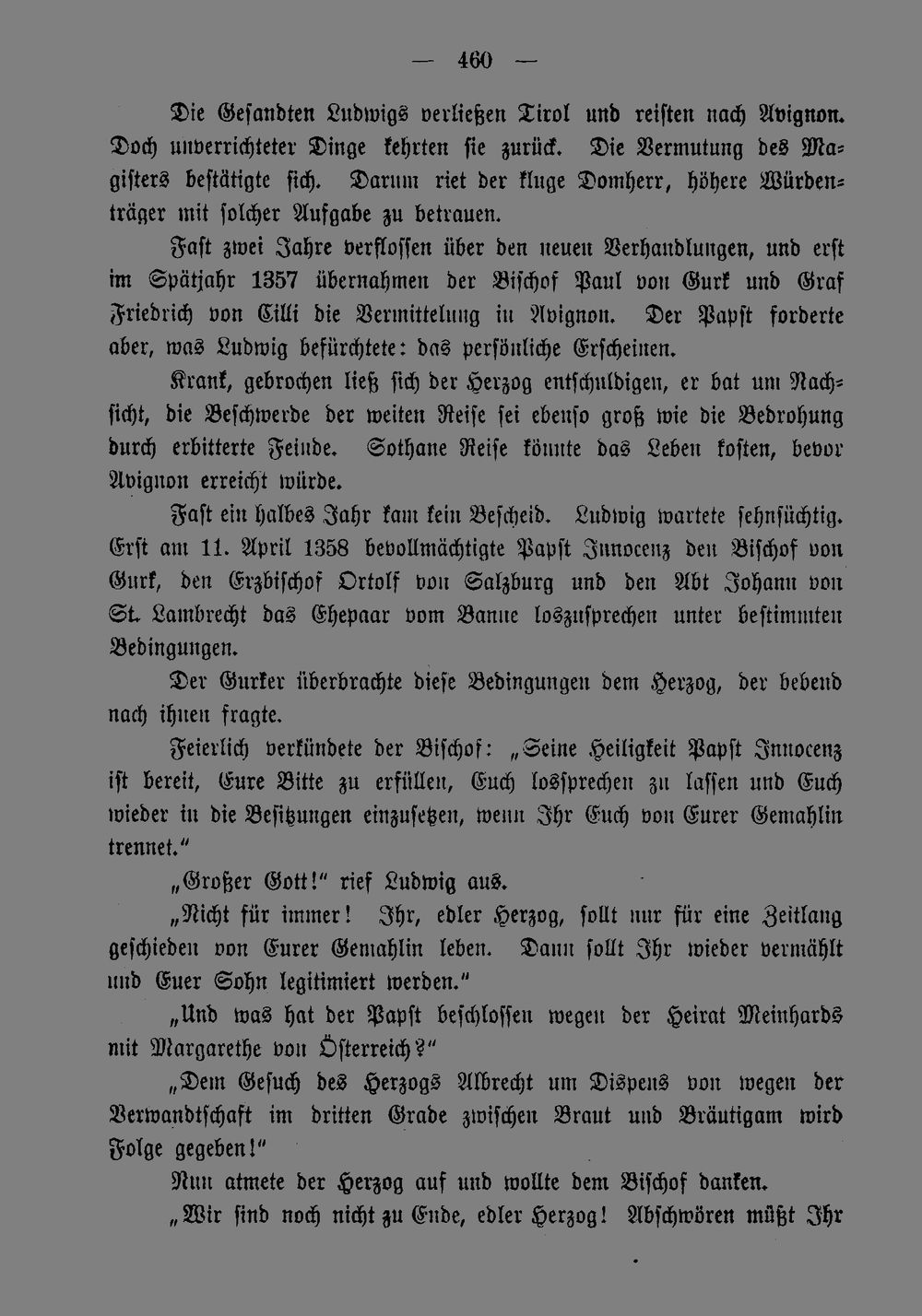 — 460 —

Die Gesandten Ludwigs verließen Tirol und reisten nach Avignon. Doch unverrichteter Dinge kehrten sie zurück. Die Vermutung des Magisters bestätigte sich. Darum riet der kluge Domherr, höhere Würdenträger mit solcher Aufgabe zu betrauen.

Fast zwei Jahre verflossen über den neuen Verhandlungen, und erst im Spätjahr 1357 übernahmen der Bischof Paul von Gurk und Graf Friedrich von Cilli die Vermittelung in Avignon. Der Papst forderte aber, was Ludwig befürchtete: das persönliche Erscheinen.

Krank, gebrochen ließ sich der Herzog entschuldigen, er bat um Nachsicht, die Beschwerde der weiten Reise sei ebenso groß wie die Bedrohung durch erbitterte Feinde. Sothane Reise könnte das Leben kosten, bevor Avignon erreicht würde.

Fast ein halbes Jahr kam kein Bescheid. Ludwig wartete sehnsüchtig. Erst am 11. April 1358 bevollmächtigte Papst Innocenz den Bischof von Gurk, den Erzbischof Ortolf von Salzburg und den Abt Johann von St. Lambrecht das Ehepaar vom Banne loszusprechen unter bestimmten Bedingungen.

Der Gurker überbrachte diese Bedingungen dem Herzog, der bebend nach ihnen fragte.

Feierlich verkündete der Bischof: „Seine Heiligkeit Papst Innocenz ist bereit, Eure Bitte zu erfüllen, Euch lossprechen zu lassen und Euch wieder in die Besitzungen einzusetzen, wenn Ihr Euch von Eurer Gemahlin trennet.“

„Großer Gott!“ rief Ludwig aus.

„Nicht für immer! Ihr, edler Herzog, sollt nur für eine Zeitlang geschieden von Eurer Gemahlin leben. Dann sollt Ihr wieder vermählt und Euer Sohn legitimiert werden.“

„Und was hat der Papst beschlossen wegen der Heirat Meinhards mit Margarethe von Österreich?“

„Dem Gesuch des Herzogs Albrecht um Dispens von wegen der Verwandtschaft im dritten Grade zwischen Braut und Bräutigam wird Folge gegeben!“

Nun atmete der Herzog auf und wollte dem Bischof danken.

„Wir sind noch nicht zu Ende, edler Herzog! Abschwören müßt Ihr